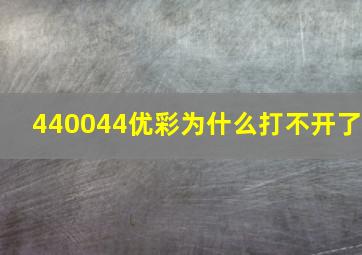 440044优彩为什么打不开了